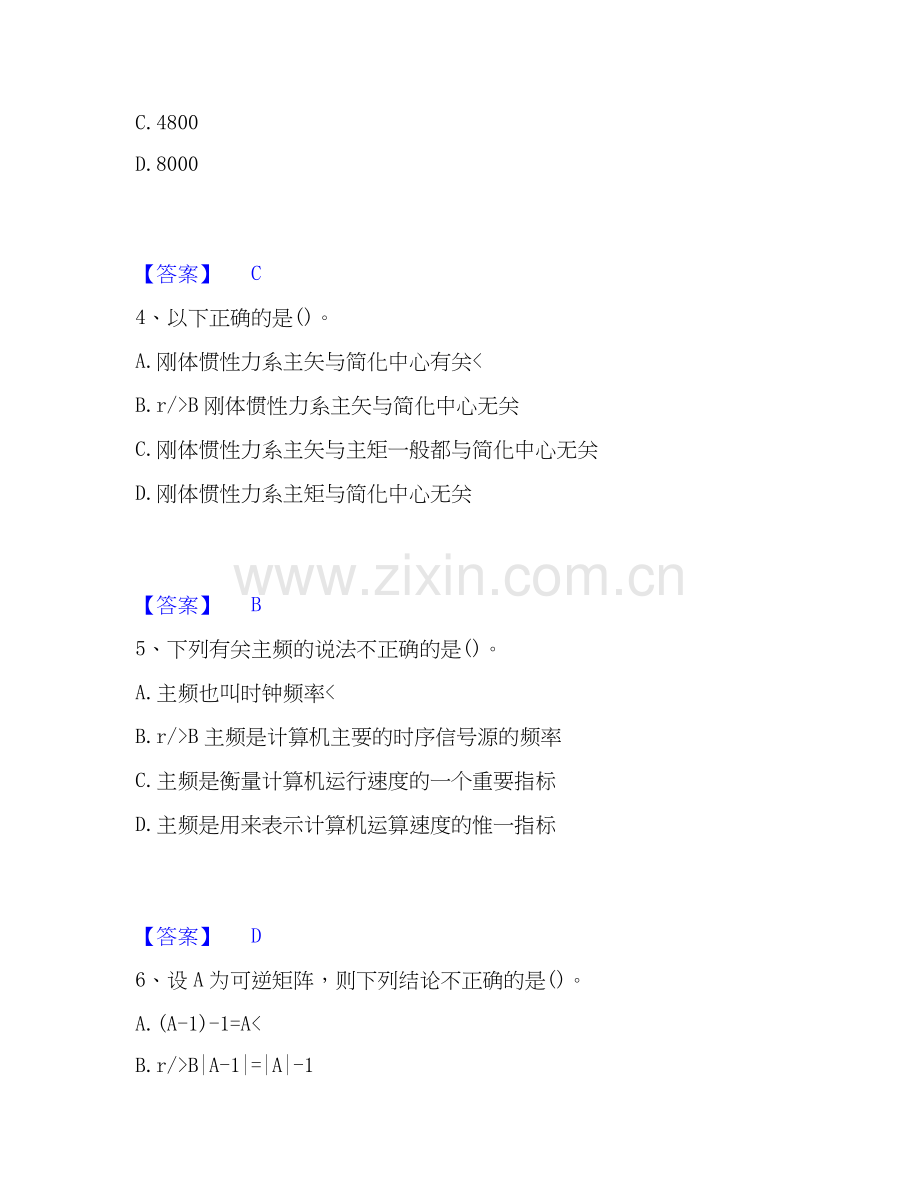 C.4800

D.8000

【答案】 C

4、以下正确的是()。

A.刚体惯性力系主矢与简化中心有关<

B.r/>B刚体惯性力系主矢与简化中心无关

C.刚体惯性力系主矢与主矩一般都与简化中心无关

D.刚体惯性力系主矩与简化中心无关

【答案】 B

5、下列有关主频的说法不正确的是()。

A.主频也叫时钟频率<

B.r/>B主频是计算机主要的时序信号源的频率

C.主频是衡量计算机运行速度的一个重要指标

D.主频是用来表示计算机运算速度的惟一指标

【答案】 D

6、设A为可逆矩阵，则下列结论不正确的是()。

A.(A-1)-1=A<

B.r/>B|A-1|=|A|-1

www.zixin.com.cn